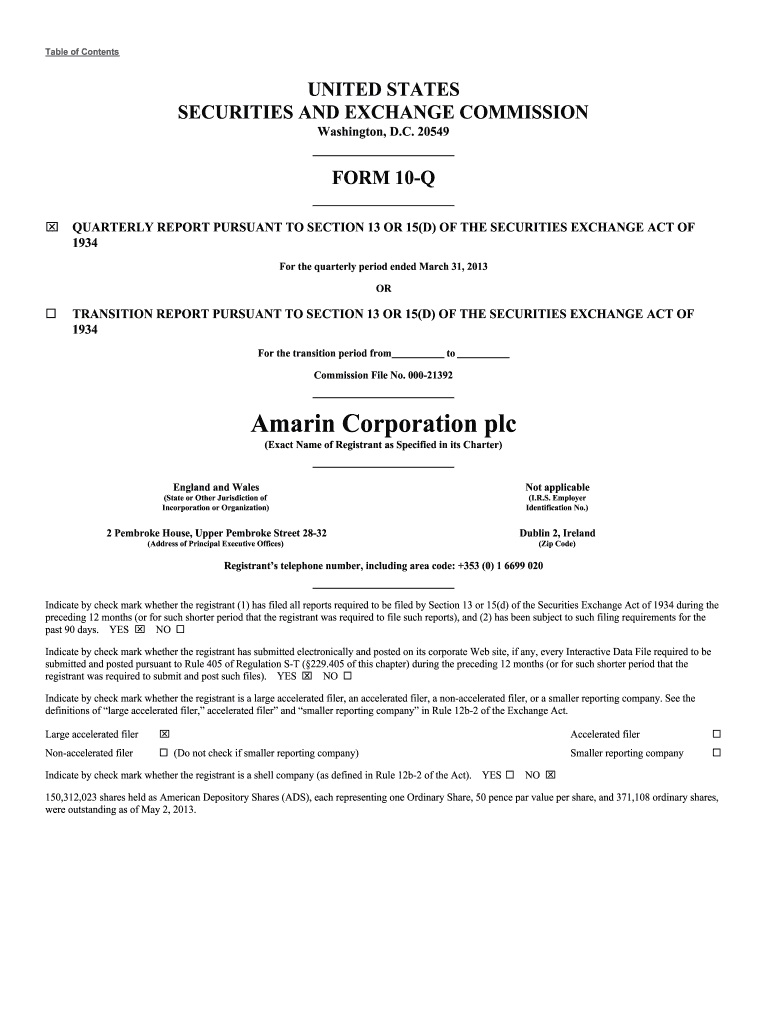 Table of Contents

UNITED STATES
SECURITIES AND EXCHANGE COMMISSION
Washington, D.C. 20549

FORM 10-Q

☒ QUARTERLY REPORT PURSUANT TO SECTION 13 OR 15(D) OF THE SECURITIES EXCHANGE ACT OF 1934

For the quarterly period ended March 31, 2013

OR

☐ TRANSITION REPORT PURSUANT TO SECTION 13 OR 15(D) OF THE SECURITIES EXCHANGE ACT OF 1934

For the transition period from__________ to __________

Commission File No. 000-21392

Amarin Corporation plc
(Exact Name of Registrant as Specified in its Charter)

England and Wales
(State or Other Jurisdiction of Incorporation or Organization)

Not applicable
(I.R.S. Employer Identification No.)

2 Pembroke House, Upper Pembroke Street 28-32
(Address of Principal Executive Offices)

Dublin 2, Ireland
(Zip Code)

Registrant's telephone number, including area code: +353 (0) 1 6699 020

Indicate by check mark whether the registrant (1) has filed all reports required to be filed by Section 13 or 15(d) of the Securities Exchange Act of 1934 during the preceding 12 months (or for such shorter period that the registrant was required to file such reports), and (2) has been subject to such filing requirements for the past 90 days. YES ☒ NO ☐

Indicate by check mark whether the registrant has submitted electronically and posted on its corporate Web site, if any, every Interactive Data File required to be submitted and posted pursuant to Rule 405 of Regulation S-T (§229.405 of this chapter) during the preceding 12 months (or for such shorter period that the registrant was required to submit and post such files). YES ☒ NO ☐

Indicate by check mark whether the registrant is a large accelerated filer, an accelerated filer, a non-accelerated filer, or a smaller reporting company. See the definitions of "large accelerated filer," accelerated filer" and "smaller reporting company" in Rule 12b-2 of the Exchange Act.

Large accelerated filer ☒
Accelerated filer ☐
Non-accelerated filer ☐ (Do not check if smaller reporting company)
Smaller reporting company ☐

Indicate by check mark whether the registrant is a shell company (as defined in Rule 12b-2 of the Act). YES ☐ NO ☒

150,312,023 shares held as American Depository Shares (ADS), each representing one Ordinary Share, 50 pence par value per share, and 371,108 ordinary shares, were outstanding as of May 2, 2013.